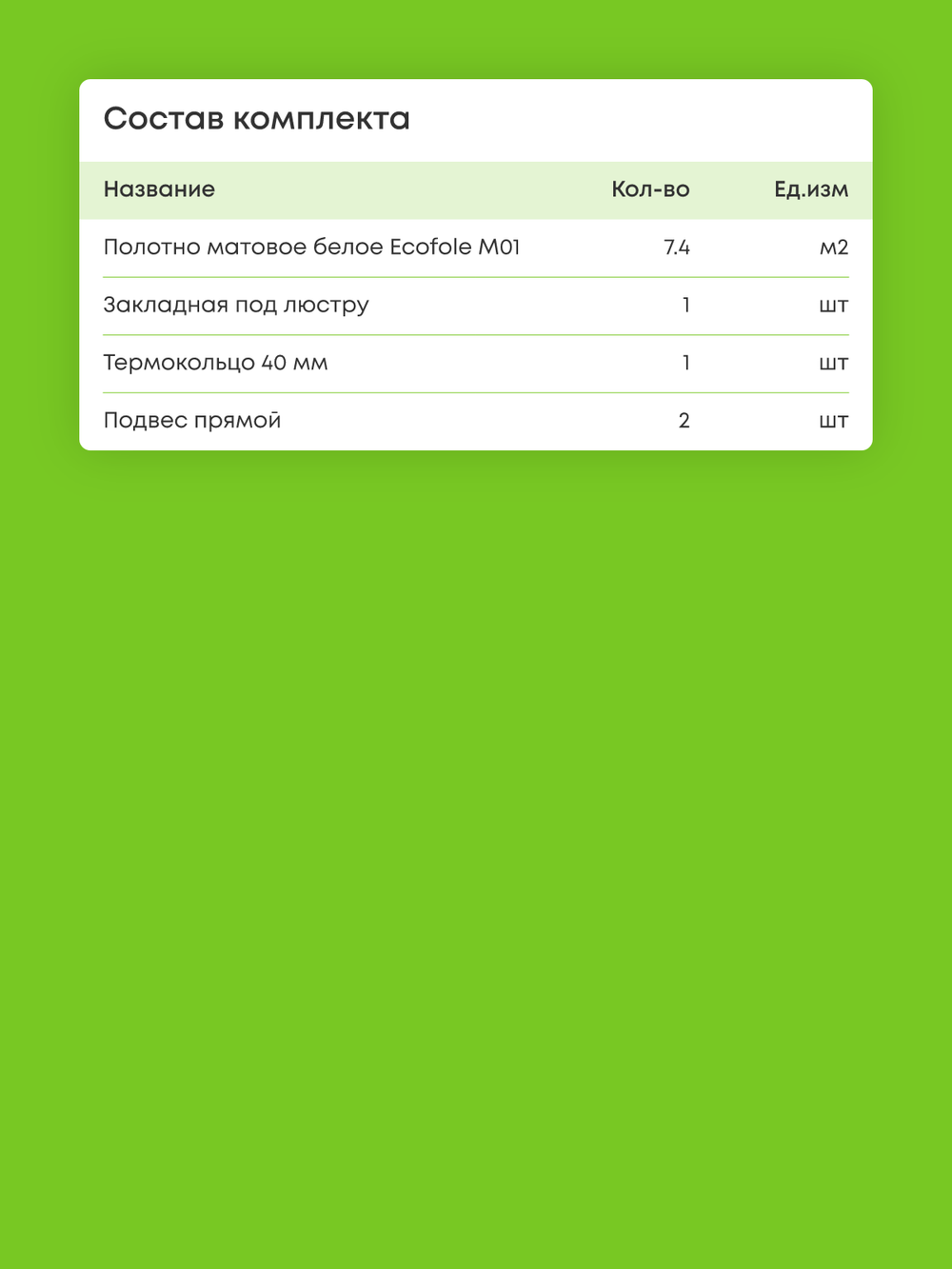 Состав комплекта

| Название | Кол-во | Ед.изм |
|---|---|---|
| Полотно матовое белое Ecofole M01 | 7.4 | м2 |
| Закладная под люстру | 1 | шт |
| Термокольцо 40 мм | 1 | шт |
| Подвес прямой | 2 | шт |